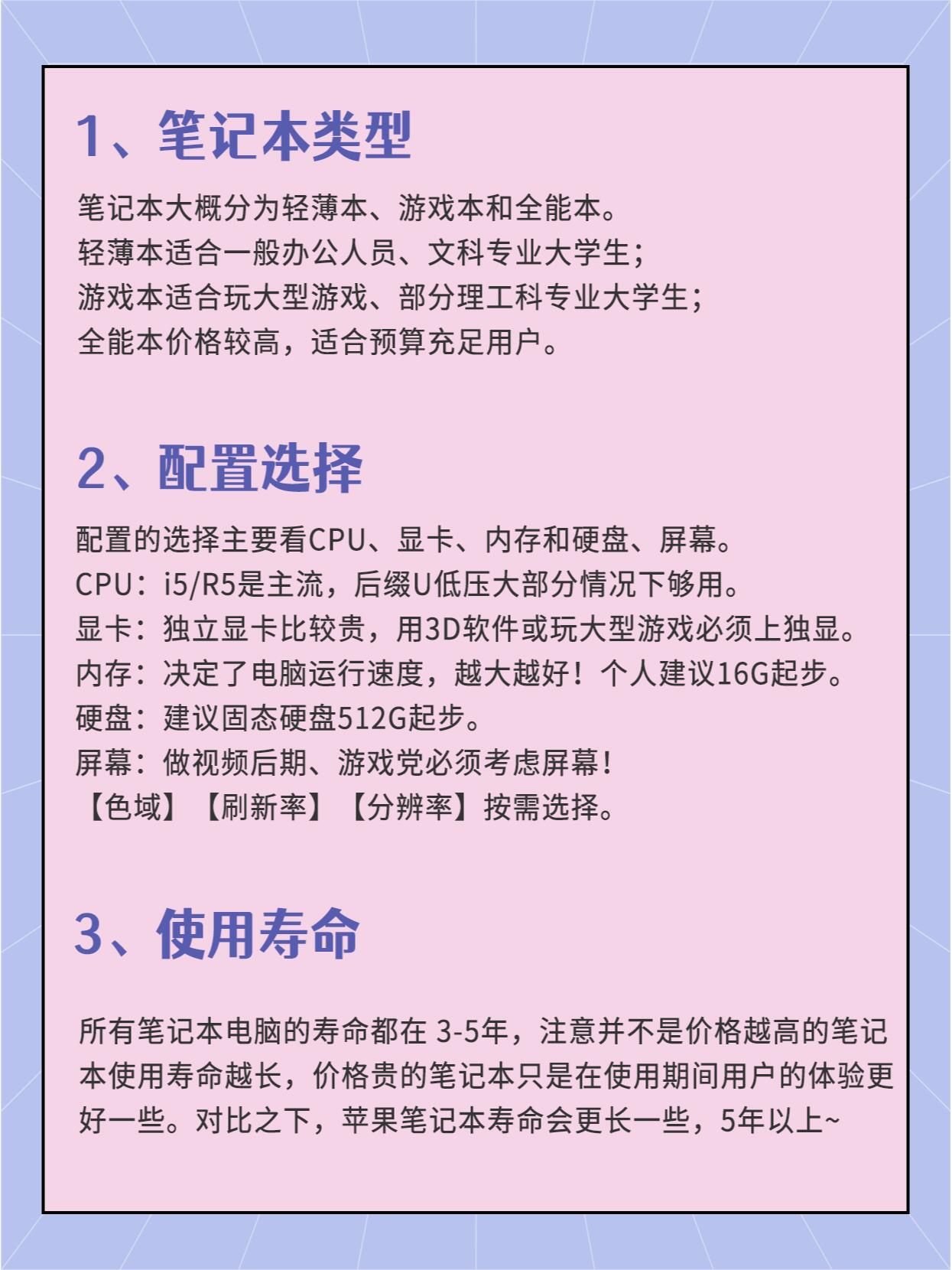 1、笔记本类型

笔记本大概分为轻薄本、游戏本和全能本。
轻薄本适合一般办公人员、文科专业大学生；
游戏本适合玩大型游戏、部分理工科专业大学生；
全能本价格较高，适合预算充足用户。

2、配置选择

配置的选择主要看CPU、显卡、内存和硬盘、屏幕。
CPU：i5/R5是主流，后缀U低压大部分情况下够用。
显卡：独立显卡比较贵，用3D软件或玩大型游戏必须上独显。
内存：决定了电脑运行速度，越大越好！个人建议16G起步。
硬盘：建议固态硬盘512G起步。
屏幕：做视频后期、游戏党必须考虑屏幕！
【色域】【刷新率】【分辨率】按需选择。

3、使用寿命

所有笔记本电脑的寿命都在 3-5年，注意并不是价格越高的笔记本使用寿命越长，价格贵的笔记本只是在使用期间用户的体验更好一些。对比之下，苹果笔记本寿命会更长一些，5年以上~